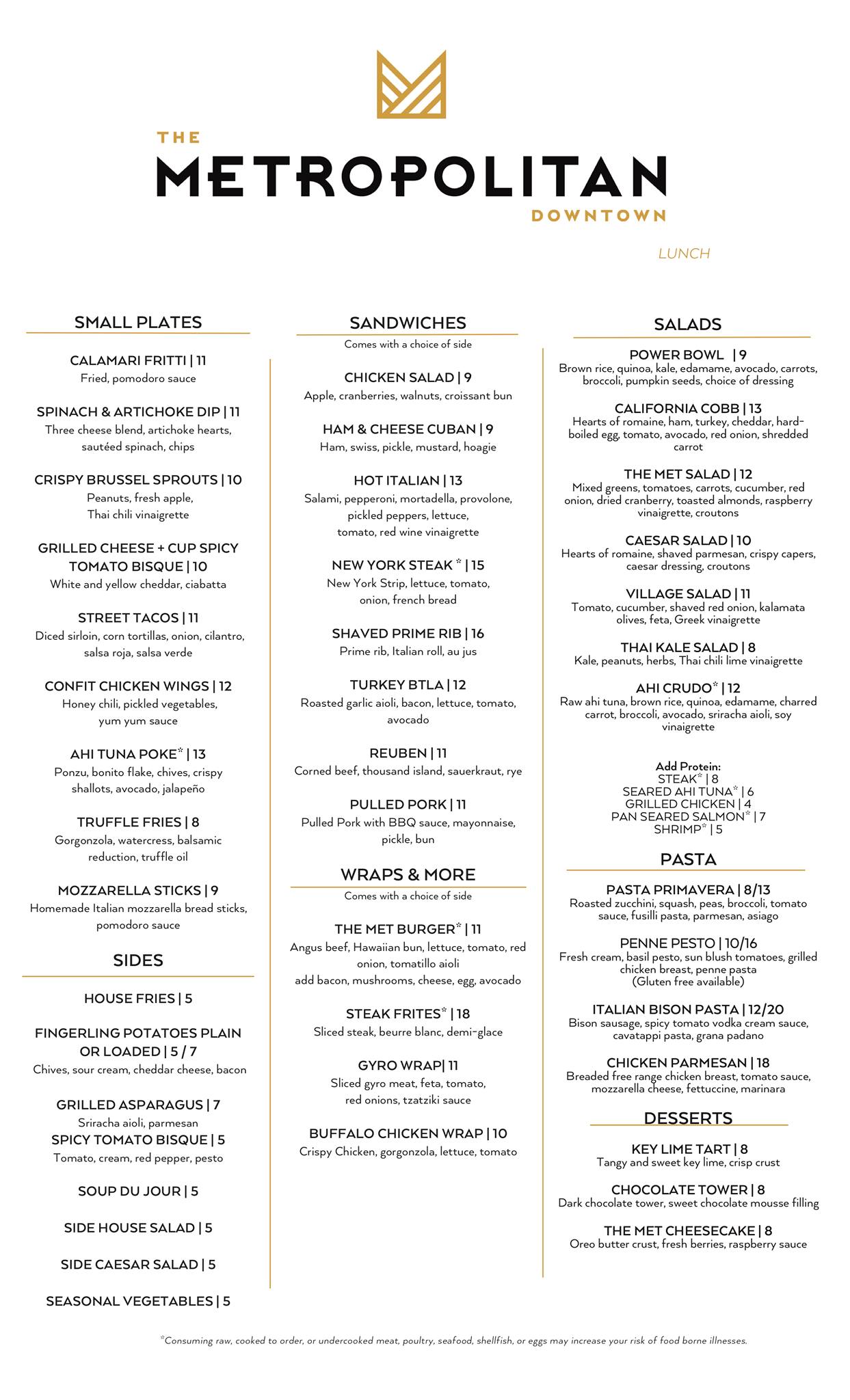 THE
METROPOLITAN
DOWNTOWN

LUNCH

SMALL PLATES

CALAMARI FRITTI | 11
Fried, pomodoro sauce

SPINACH & ARTICHOKE DIP | 11
Three cheese blend, artichoke hearts, sautéed spinach, chips

CRISPY BRUSSEL SPROUTS | 10
Peanuts, fresh apple, Thai chili vinaigrette

GRILLED CHEESE + CUP SPICY TOMATO BISQUE | 10
White and yellow cheddar, ciabatta

STREET TACOS | 11
Diced sirloin, corn tortillas, onion, cilantro, salsa roja, salsa verde

CONFIT CHICKEN WINGS | 12
Honey chili, pickled vegetables, yum yum sauce

AHI TUNA POKE* | 13
Ponzu, bonito flake, chives, crispy shallots, avocado, jalapeño

TRUFFLE FRIES | 8
Gorgonzola, watercress, balsamic reduction, truffle oil

MOZZARELLA STICKS | 9
Homemade Italian mozzarella bread sticks, pomodoro sauce

SIDES

HOUSE FRIES | 5

FINGERLING POTATOES PLAIN OR LOADED | 5 / 7
Chives, sour cream, cheddar cheese, bacon

GRILLED ASPARAGUS | 7
Sriracha aioli, parmesan
SPICY TOMATO BISQUE | 5
Tomato, cream, red pepper, pesto

SOUP DU JOUR | 5

SIDE HOUSE SALAD | 5

SIDE CAESAR SALAD | 5

SEASONAL VEGETABLES | 5

SANDWICHES
Comes with a choice of side

CHICKEN SALAD | 9
Apple, cranberries, walnuts, croissant bun

HAM & CHEESE CUBAN | 9
Ham, swiss, pickle, mustard, hoagie

HOT ITALIAN | 13
Salami, pepperoni, mortadella, provolone, pickled peppers, lettuce, tomato, red wine vinaigrette

NEW YORK STEAK * | 15
New York Strip, lettuce, tomato, onion, french bread

SHAVED PRIME RIB | 16
Prime rib, Italian roll, au jus

TURKEY BTLA | 12
Roasted garlic aioli, bacon, lettuce, tomato, avocado

REUBEN | 11
Corned beef, thousand island, sauerkraut, rye

PULLED PORK | 11
Pulled Pork with BBQ sauce, mayonnaise, pickle, bun

WRAPS & MORE
Comes with a choice of side

THE MET BURGER* | 11
Angus beef, Hawaiian bun, lettuce, tomato, red onion, tomatillo aioli
add bacon, mushrooms, cheese, egg, avocado

STEAK FRITES* | 18
Sliced steak, beurre blanc, demi-glace

GYRO WRAP| 11
Sliced gyro meat, feta, tomato, red onions, tzatziki sauce

BUFFALO CHICKEN WRAP | 10
Crispy Chicken, gorgonzola, lettuce, tomato

SALADS

POWER BOWL | 9
Brown rice, quinoa, kale, edamame, avocado, carrots, broccoli, pumpkin seeds, choice of dressing

CALIFORNIA COBB | 13
Hearts of romaine, ham, turkey, cheddar, hard-boiled egg, tomato, avocado, red onion, shredded carrot

THE MET SALAD | 12
Mixed greens, tomatoes, carrots, cucumber, red onion, dried cranberry, toasted almonds, raspberry vinaigrette, croutons

CAESAR SALAD | 10
Hearts of romaine, shaved parmesan, crispy capers, caesar dressing, croutons

VILLAGE SALAD | 11
Tomato, cucumber, shaved red onion, kalamata olives, feta, Greek vinaigrette

THAI KALE SALAD | 8
Kale, peanuts, herbs, Thai chili lime vinaigrette

AHI CRUDO* | 12
Raw ahi tuna, brown rice, quinoa, edamame, charred carrot, broccoli, avocado, sriracha aioli, soy vinaigrette

Add Protein:
STEAK* | 8
SEARED AHI TUNA* | 6
GRILLED CHICKEN | 4
PAN SEARED SALMON* | 7
SHRIMP* | 5

PASTA

PASTA PRIMAVERA | 8/13
Roasted zucchini, squash, peas, broccoli, tomato sauce, fusilli pasta, parmesan, asiago

PENNE PESTO | 10/16
Fresh cream, basil pesto, sun blush tomatoes, grilled chicken breast, penne pasta
(Gluten free available)

ITALIAN BISON PASTA | 12/20
Bison sausage, spicy tomato vodka cream sauce, cavatappi pasta, grana padano

CHICKEN PARMESAN | 18
Breaded free range chicken breast, tomato sauce, mozzarella cheese, fettuccine, marinara

DESSERTS

KEY LIME TART | 8
Tangy and sweet key lime, crisp crust

CHOCOLATE TOWER | 8
Dark chocolate tower, sweet chocolate mousse filling

THE MET CHEESECAKE | 8
Oreo butter crust, fresh berries, raspberry sauce

*Consuming raw, cooked to order, or undercooked meat, poultry, seafood, shellfish, or eggs may increase your risk of food borne illnesses.